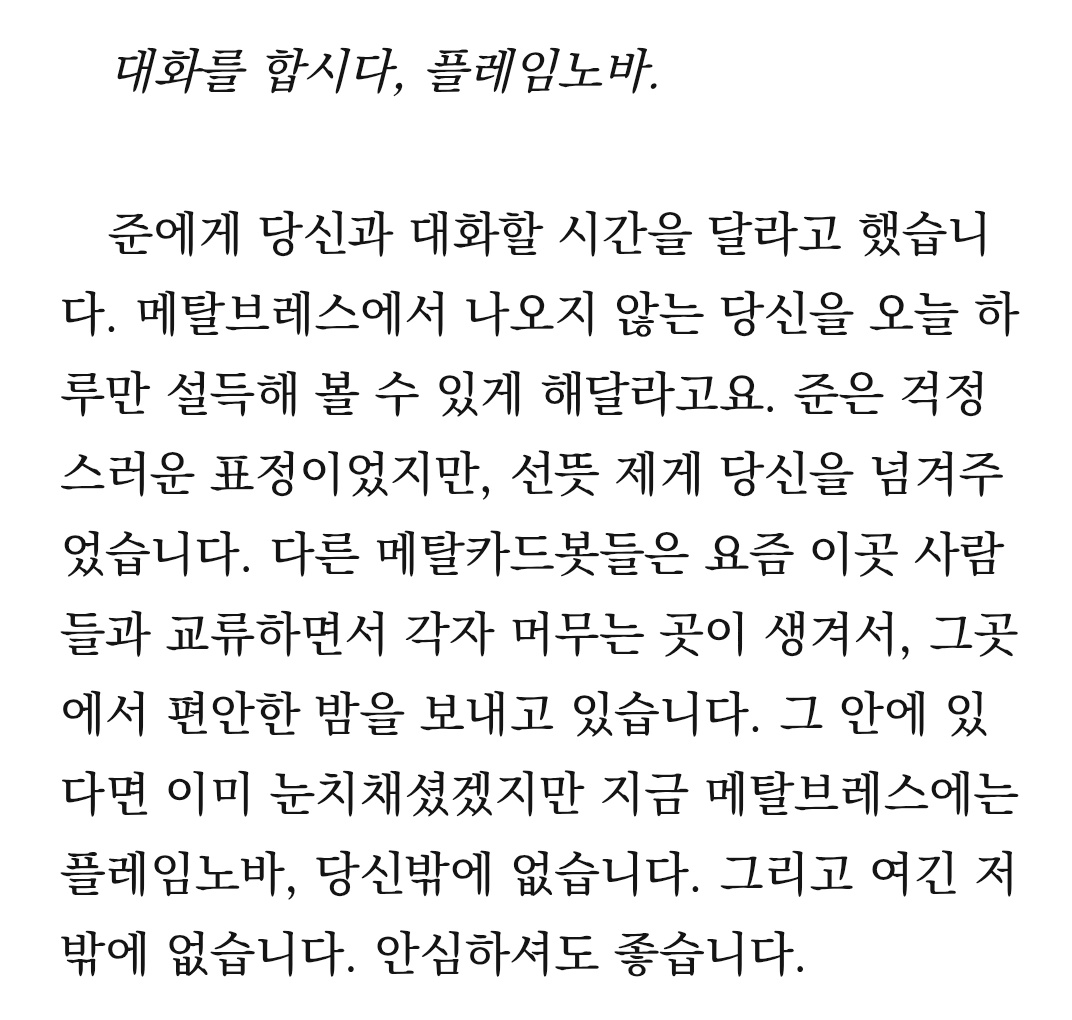 대화를 합시다, 플레임노바.

준에게 당신과 대화할 시간을 달라고 했습니다. 메탈브레스에서 나오지 않는 당신을 오늘 하루만 설득해 볼 수 있게 해달라고요. 준은 걱정스러운 표정이었지만, 선뜻 제게 당신을 넘겨주었습니다. 다른 메탈카드봇들은 요즘 이곳 사람들과 교류하면서 각자 머무는 곳이 생겨서, 그곳에서 편안한 밤을 보내고 있습니다. 그 안에 있다면 이미 눈치채셨겠지만 지금 메탈브레스에는 플레임노바, 당신밖에 없습니다. 그리고 여긴 저밖에 없습니다. 안심하셔도 좋습니다.